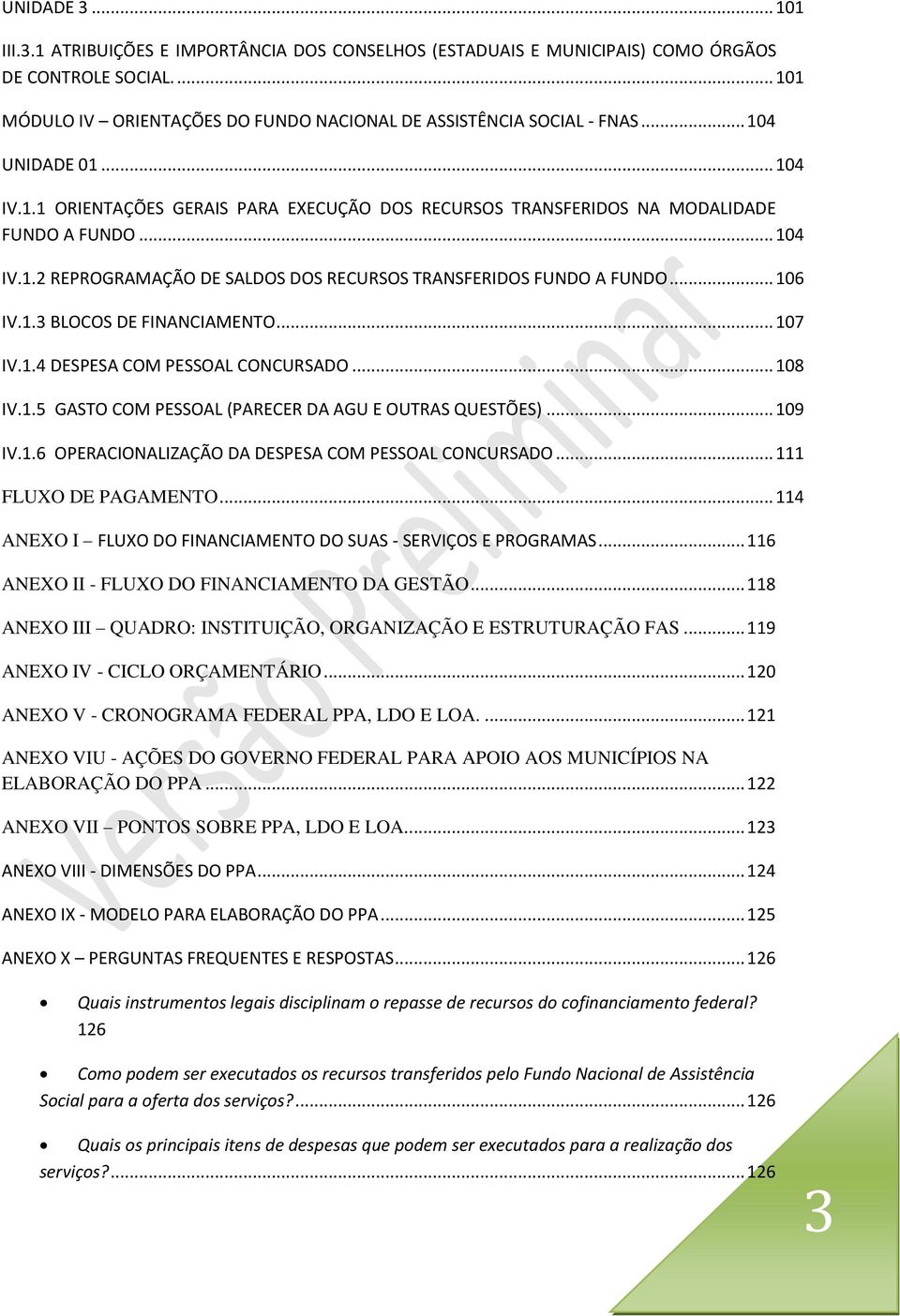 UNIDADE 3 ... 101

III.3.1 ATRIBUIÇÕES E IMPORTÂNCIA DOS CONSELHOS (ESTADUAIS E MUNICIPAIS) COMO ÓRGÃOS DE CONTROLE SOCIAL. ... 101

MÓDULO IV – ORIENTAÇÕES DO FUNDO NACIONAL DE ASSISTÊNCIA SOCIAL - FNAS ... 104

UNIDADE 01 ... 104

IV.1.1 ORIENTAÇÕES GERAIS PARA EXECUÇÃO DOS RECURSOS TRANSFERIDOS NA MODALIDADE FUNDO A FUNDO ... 104

IV.1.2 REPROGRAMAÇÃO DE SALDOS DOS RECURSOS TRANSFERIDOS FUNDO A FUNDO ... 106

IV.1.3 BLOCOS DE FINANCIAMENTO ... 107

IV.1.4 DESPESA COM PESSOAL CONCURSADO ... 108

IV.1.5 GASTO COM PESSOAL (PARECER DA AGU E OUTRAS QUESTÕES) ... 109

IV.1.6 OPERACIONALIZAÇÃO DA DESPESA COM PESSOAL CONCURSADO ... 111

FLUXO DE PAGAMENTO ... 114

ANEXO I – FLUXO DO FINANCIAMENTO DO SUAS - SERVIÇOS E PROGRAMAS ... 116

ANEXO II - FLUXO DO FINANCIAMENTO DA GESTÃO ... 118

ANEXO III – QUADRO: INSTITUIÇÃO, ORGANIZAÇÃO E ESTRUTURAÇÃO FAS ... 119

ANEXO IV - CICLO ORÇAMENTÁRIO ... 120

ANEXO V - CRONOGRAMA FEDERAL PPA, LDO E LOA. ... 121

ANEXO VIU - AÇÕES DO GOVERNO FEDERAL PARA APOIO AOS MUNICÍPIOS NA ELABORAÇÃO DO PPA ... 122

ANEXO VII – PONTOS SOBRE PPA, LDO E LOA ... 123

ANEXO VIII - DIMENSÕES DO PPA ... 124

ANEXO IX - MODELO PARA ELABORAÇÃO DO PPA ... 125

ANEXO X – PERGUNTAS FREQUENTES E RESPOSTAS ... 126

• Quais instrumentos legais disciplinam o repasse de recursos do cofinanciamento federal? 126

• Como podem ser executados os recursos transferidos pelo Fundo Nacional de Assistência Social para a oferta dos serviços? ... 126

• Quais os principais itens de despesas que podem ser executados para a realização dos serviços? ... 126

Versão Preliminar

3